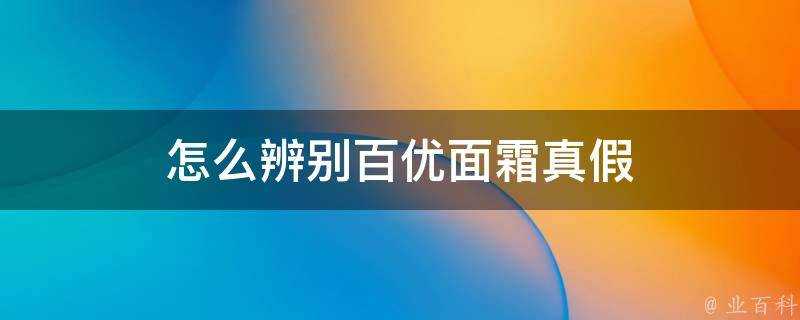 怎么辨别百优面霜真假

@ 业百科